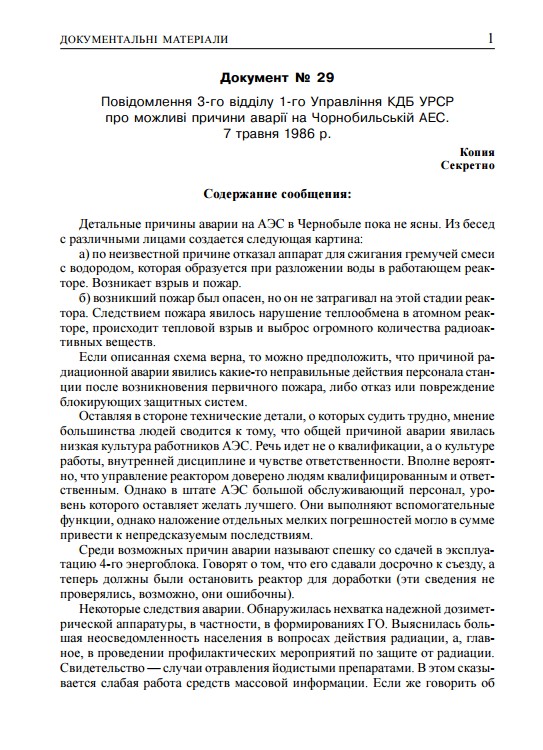 ДОКУМЕНТАЛЬНІ МАТЕРІАЛИ 1

Документ № 29

Повідомлення 3-го відділу 1-го Управління КДБ УРСР про можливі причини аварії на Чорнобильській АЕС. 7 травня 1986 р.

Копия
Секретно

Содержание сообщения:

Детальные причины аварии на АЭС в Чернобыле пока не ясны. Из бесед с различными лицами создается следующая картина:

а) по неизвестной причине отказал аппарат для сжигания гремучей смеси с водородом, которая образуется при разложении воды в работающем реакторе. Возникает взрыв и пожар.

б) возникший пожар был опасен, но он не затрагивал на этой стадии реактора. Следствием пожара явилось нарушение теплообмена в атомном реакторе, происходит тепловой взрыв и выброс огромного количества радиоактивных веществ.

Если описанная схема верна, то можно предположить, что причиной радиационной аварии явились какие-то неправильные действия персонала станции после возникновения первичного пожара, либо отказ или повреждение блокирующих защитных систем.

Оставляя в стороне технические детали, о которых судить трудно, мнение большинства людей сводится к тому, что общей причиной аварии явилась низкая культура работников АЭС. Речь идет не о квалификации, а о культуре работы, внутренней дисциплине и чувстве ответственности. Вполне вероятно, что управление реактором доверено людям квалифицированным и ответственным. Однако в штате АЭС большой обслуживающий персонал, уровень которого оставляет желать лучшего. Они выполняют вспомогательные функции, однако наложение отдельных мелких погрешностей могло в сумме привести к непредсказуемым последствиям.

Среди возможных причин аварии называют спешку со сдачей в эксплуатацию 4-го энергоблока. Говорят о том, что его сдавали досрочно к съезду, а теперь должны были остановить реактор для доработки (эти сведения не проверялись, возможно, они ошибочны).

Некоторые следствия аварии. Обнаружилась нехватка надежной дозиметрической аппаратуры, в частности, в формированиях ГО. Выяснилась большая неосведомленность населения в вопросах действия радиации, а, главное, в проведении профилактических мероприятий по защите от радиации. Свидетельство — случаи отравления йодистыми препаратами. В этом сказывается слабая работа средств массовой информации. Если же говорить об